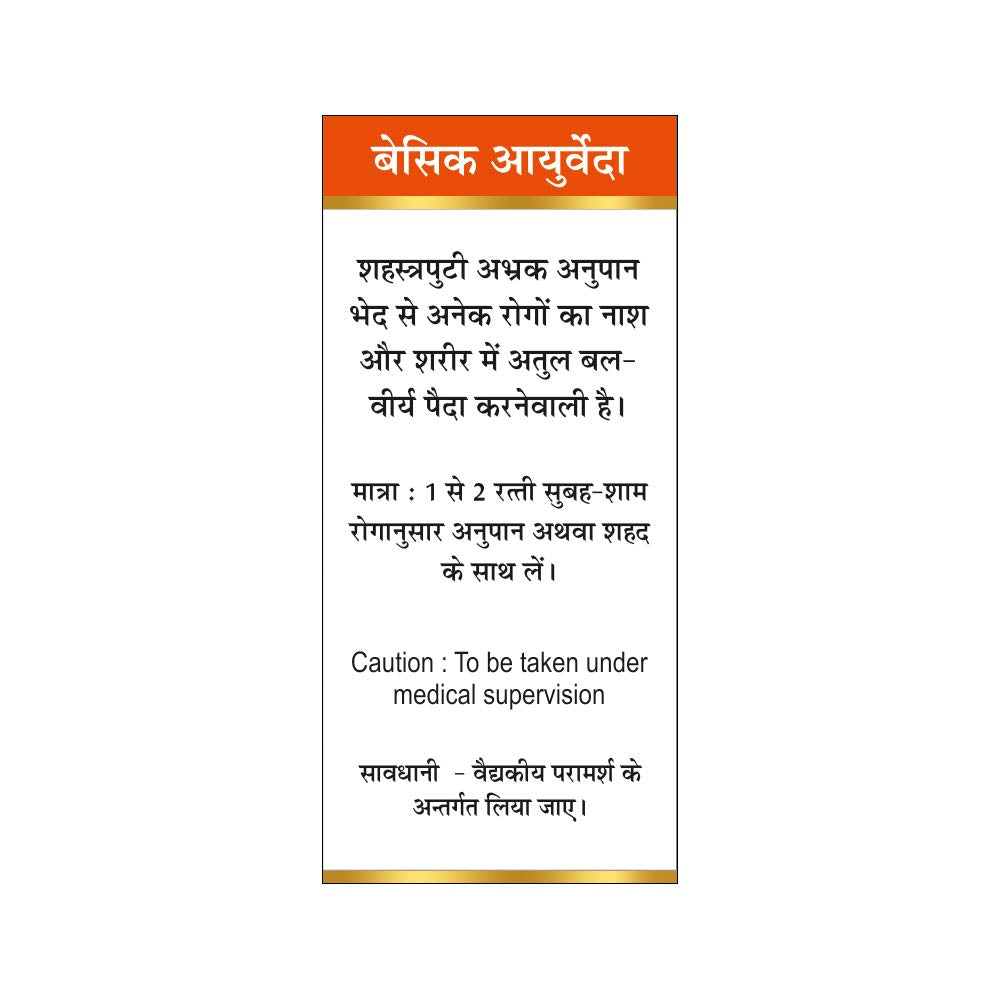 बेसिक आयुर्वेदा

शहस्त्रपुटी अभ्रक अनुपान भेद से अनेक रोगों का नाश और शरीर में अतुल बल-वीर्य पैदा करनेवाली है।

मात्रा : 1 से 2 रत्ती सुबह-शाम रोगानुसार अनुपान अथवा शहद के साथ लें।

Caution : To be taken under medical supervision

सावधानी - वैद्यकीय परामर्श के अन्तर्गत लिया जाए।